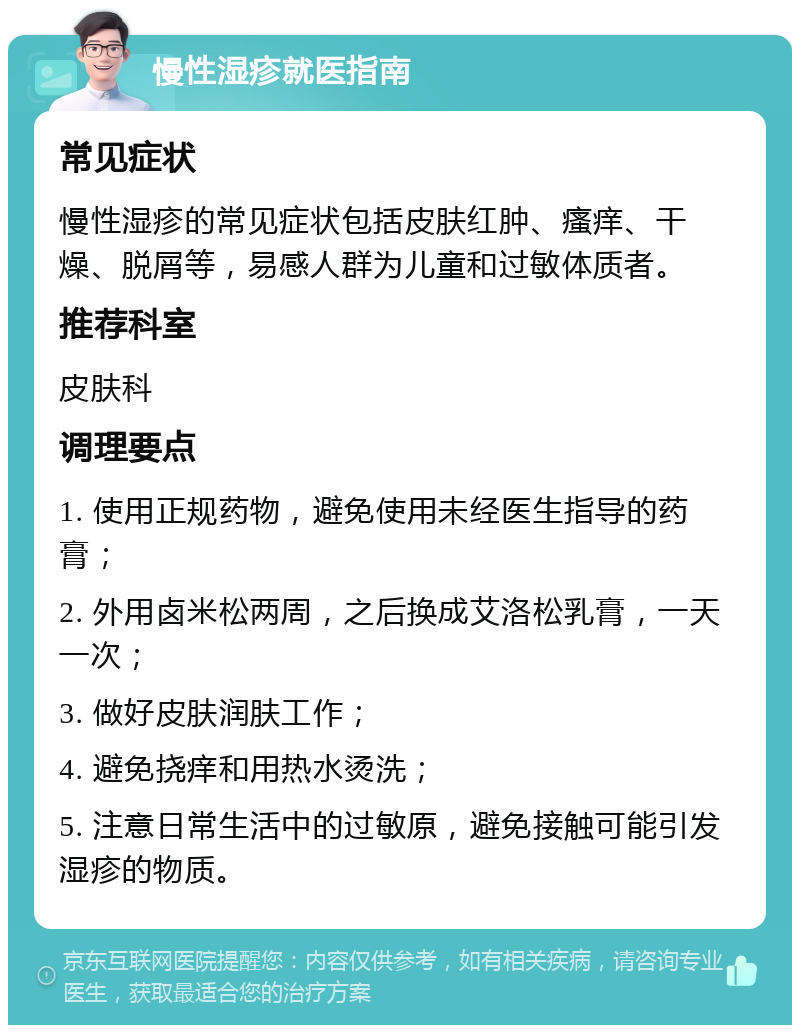 慢性湿疹就医指南

常见症状

慢性湿疹的常见症状包括皮肤红肿、瘙痒、干燥、脱屑等，易感人群为儿童和过敏体质者。

推荐科室

皮肤科

调理要点

1. 使用正规药物，避免使用未经医生指导的药膏；

2. 外用卤米松两周，之后换成艾洛松乳膏，一天一次；

3. 做好皮肤润肤工作；

4. 避免挠痒和用热水烫洗；

5. 注意日常生活中的过敏原，避免接触可能引发湿疹的物质。

京东互联网医院提醒您：内容仅供参考，如有相关疾病，请咨询专业医生，获取最适合您的治疗方案